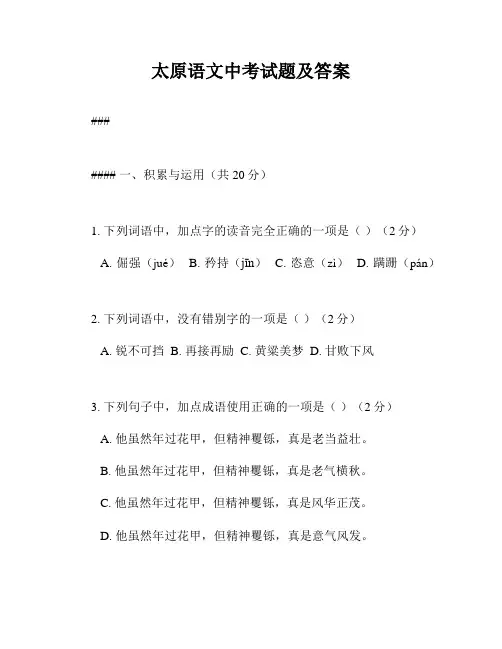 太原语文中考试题及答案

###

#### 一、积累与运用（共 20 分）

1. 下列词语中，加点字的读音完全正确的一项是（ ）（2 分）

A. 倔强（jué） B. 矜持（jīn） C. 恣意（zì） D. 蹒跚（pán）

2. 下列词语中，没有错别字的一项是（ ）（2 分）

A. 锐不可挡 B. 再接再励 C. 黄粱美梦 D. 甘败下风

3. 下列句子中，加点成语使用正确的一项是（ ）（2 分）

A. 他虽然年过花甲，但精神矍铄，真是老当益壮。

B. 他虽然年过花甲，但精神矍铄，真是老气横秋。

C. 他虽然年过花甲，但精神矍铄，真是风华正茂。

D. 他虽然年过花甲，但精神矍铄，真是意气风发。